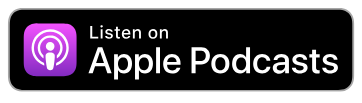 Listen on
Apple Podcasts